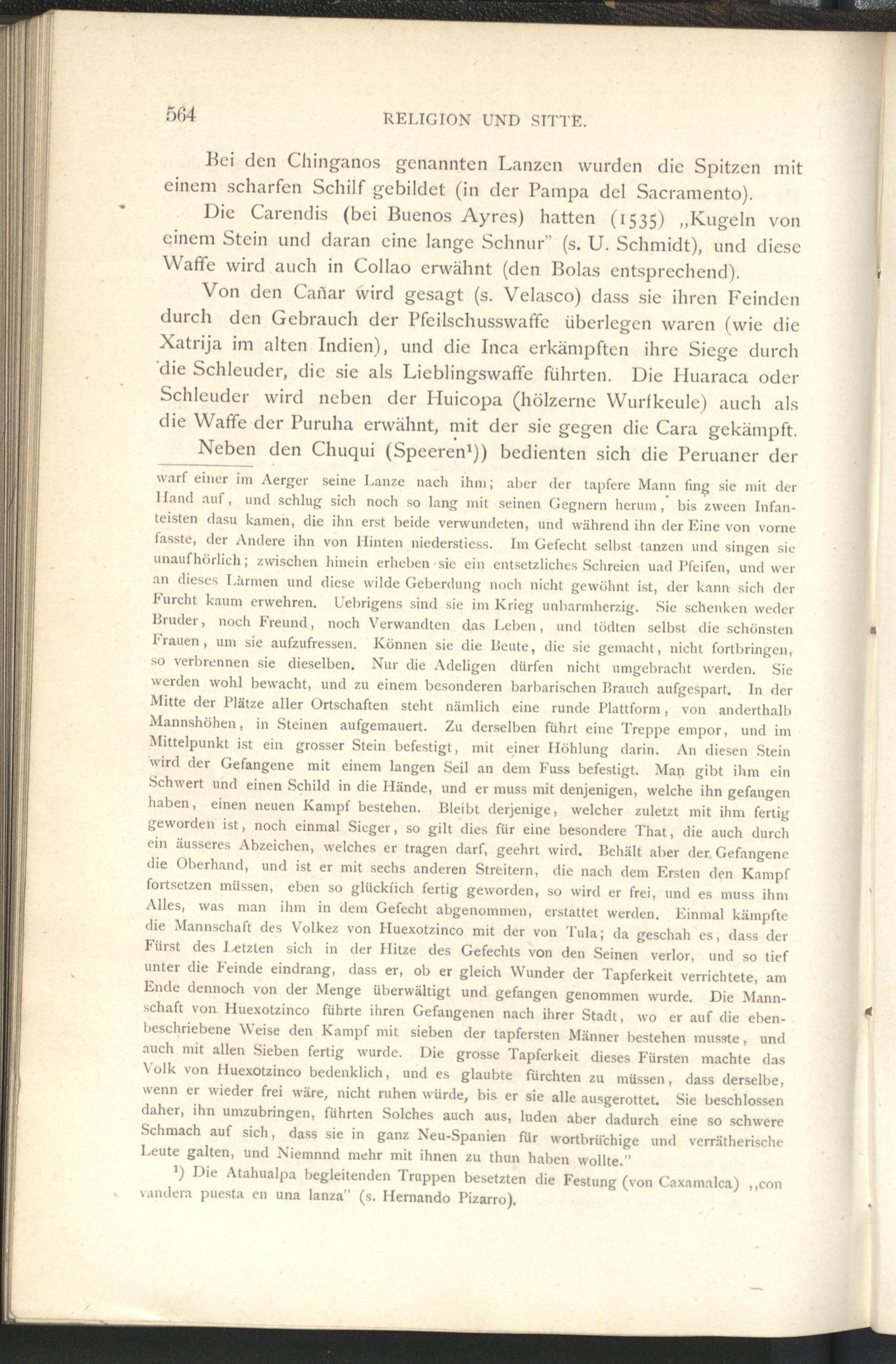 564 RELIGION UND SITTE.

Bei den Chinganos genannten Lanzen wurden die Spitzen mit einem scharfen Schilf gebildet (in der Pampa del Sacramento).

Die Carendis (bei Buenos Ayres) hatten (1535) „Kugeln von einem Stein und daran eine lange Schnur" (s. U. Schmidt), und diese Waffe wird auch in Collao erwähnt (den Bolas entsprechend).

Von den Cañar wird gesagt (s. Velasco) dass sie ihren Feinden durch den Gebrauch der Pfeilschusswaffe überlegen waren (wie die Xatrija im alten Indien), und die Inca erkämpften ihre Siege durch die Schleuder, die sie als Lieblingswaffe führten. Die Huaraca oder Schleuder wird neben der Huicopa (hölzerne Wurfkeule) auch als die Waffe der Puruha erwähnt, mit der sie gegen die Cara gekämpft.

Neben den Chuqui (Speeren$^1$)) bedienten sich die Peruaner der

warf einer im Aerger seine Lanze nach ihm; aber der tapfere Mann fing sie mit der Hand auf, und schlug sich noch so lang mit seinen Gegnern herum, bis zween Infanteisten dasu kamen, die ihn erst beide verwundeten, und während ihn der Eine von vorne fasste, der Andere ihn von Hinten niederstiess. Im Gefecht selbst tanzen und singen sie unaufhörlich; zwischen hinein erheben sie ein entsetzliches Schreien uad Pfeifen, und wer an dieses Lärmen und diese wilde Geberdung noch nicht gewöhnt ist, der kann sich der Furcht kaum erwehren. Uebrigens sind sie im Krieg unbarmherzig. Sie schenken weder Bruder, noch Freund, noch Verwandten das Leben, und tödten selbst die schönsten Frauen, um sie aufzufressen. Können sie die Beute, die sie gemacht, nicht fortbringen, so verbrennen sie dieselben. Nur die Adeligen dürfen nicht umgebracht werden. Sie werden wohl bewacht, und zu einem besonderen barbarischen Brauch aufgespart. In der Mitte der Plätze aller Ortschaften steht nämlich eine runde Plattform, von anderthalb Mannshöhen, in Steinen aufgemauert. Zu derselben führt eine Treppe empor, und im Mittelpunkt ist ein grosser Stein befestigt, mit einer Höhlung darin. An diesen Stein wird der Gefangene mit einem langen Seil an dem Fuss befestigt. Man gibt ihm ein Schwert und einen Schild in die Hände, und er muss mit denjenigen, welche ihn gefangen haben, einen neuen Kampf bestehen. Bleibt derjenige, welcher zuletzt mit ihm fertig geworden ist, noch einmal Sieger, so gilt dies für eine besondere That, die auch durch ein äusseres Abzeichen, welches er tragen darf, geehrt wird. Behält aber der Gefangene die Oberhand, und ist er mit sechs anderen Streitern, die nach dem Ersten den Kampf fortsetzen müssen, eben so glückíich fertig geworden, so wird er frei, und es muss ihm Alles, was man ihm in dem Gefecht abgenommen, erstattet werden. Einmal kämpfte die Mannschaft des Volkez von Huexotzinco mit der von Tula; da geschah es, dass der Fürst des Letzten sich in der Hitze des Gefechts von den Seinen verlor, und so tief unter die Feinde eindrang, dass er, ob er gleich Wunder der Tapferkeit verrichtete, am Ende dennoch von der Menge überwältigt und gefangen genommen wurde. Die Mannschaft von Huexotzinco führte ihren Gefangenen nach ihrer Stadt, wo er auf die ebenbeschriebene Weise den Kampf mit sieben der tapfersten Männer bestehen musste, und auch mit allen Sieben fertig wurde. Die grosse Tapferkeit dieses Fürsten machte das Volk von Huexotzinco bedenklich, und es glaubte fürchten zu müssen, dass derselbe, wenn er wieder frei wäre, nicht ruhen würde, bis er sie alle ausgerottet. Sie beschlossen daher, ihn umzubringen, führten Solches auch aus, luden aber dadurch eine so schwere Schmach auf sich, dass sie in ganz Neu-Spanien für wortbrüchige und verrätherische Leute galten, und Niemnnd mehr mit ihnen zu thun haben wollte."

$^1$) Die Atahualpa begleitenden Truppen besetzten die Festung (von Caxamalca) „con vandera puesta en una lanza" (s. Hernando Pizarro).